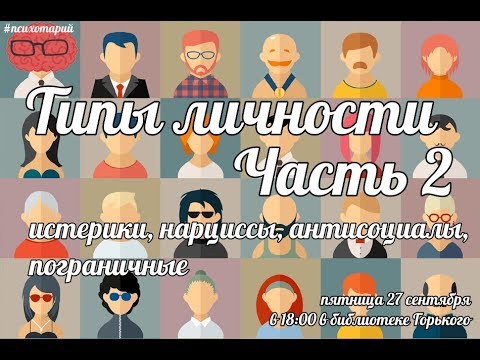 #психотарий

Типы личности
Часть 2

истерики, нарциссы, антисоциалы, пограничные

пятница 27 сентября
в 18:00 в библиотеке Горького